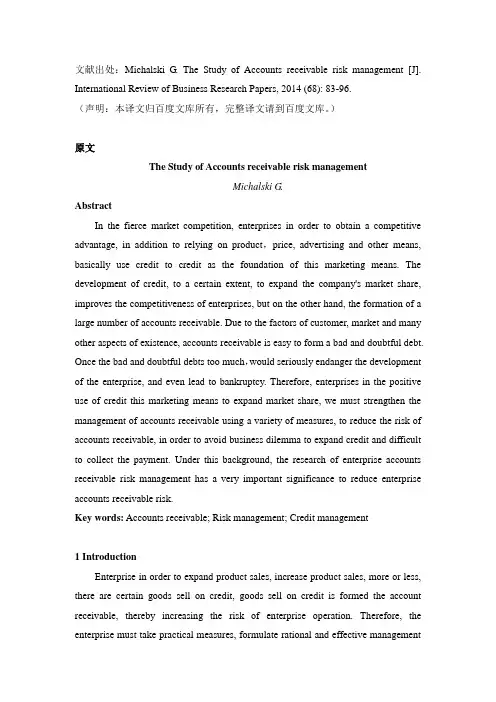 文献出处：Michalski G. The Study of Accounts receivable risk management [J]. International Review of Business Research Papers, 2014 (68): 83-96.
（声明：本译文归百度文库所有，完整译文请到百度文库。）

原文

The Study of Accounts receivable risk management

Michalski G.

Abstract

In the fierce market competition, enterprises in order to obtain a competitive advantage, in addition to relying on product，price, advertising and other means, basically use credit to credit as the foundation of this marketing means. The development of credit, to a certain extent, to expand the company's market share, improves the competitiveness of enterprises, but on the other hand, the formation of a large number of accounts receivable. Due to the factors of customer, market and many other aspects of existence, accounts receivable is easy to form a bad and doubtful debt. Once the bad and doubtful debts too much，would seriously endanger the development of the enterprise, and even lead to bankruptcy. Therefore, enterprises in the positive use of credit this marketing means to expand market share, we must strengthen the management of accounts receivable using a variety of measures, to reduce the risk of accounts receivable, in order to avoid business dilemma to expand credit and difficult to collect the payment. Under this background, the research of enterprise accounts receivable risk management has a very important significance to reduce enterprise accounts receivable risk.

Key words: Accounts receivable; Risk management; Credit management

1 Introduction

Enterprise in order to expand product sales, increase product sales, more or less, there are certain goods sell on credit, goods sell on credit is formed the account receivable, thereby increasing the risk of enterprise operation. Therefore, the enterprise must take practical measures, formulate rational and effective management